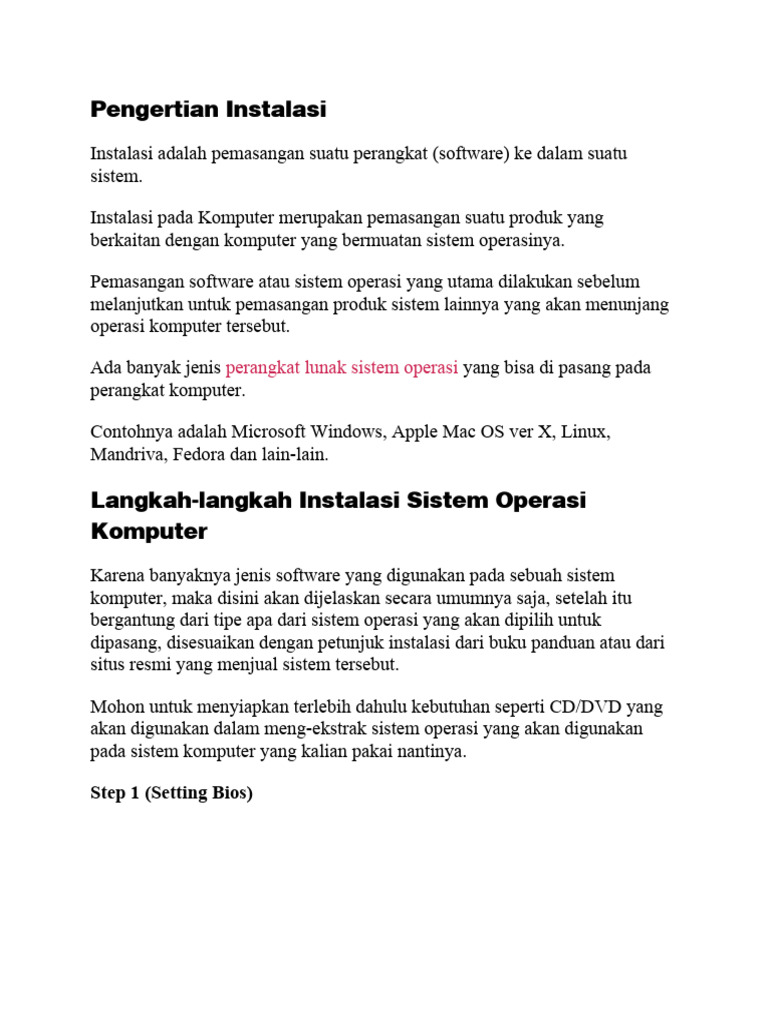 Pengertian Instalasi

Instalasi adalah pemasangan suatu perangkat (software) ke dalam suatu sistem.

Instalasi pada Komputer merupakan pemasangan suatu produk yang berkaitan dengan komputer yang bermuatan sistem operasinya.

Pemasangan software atau sistem operasi yang utama dilakukan sebelum melanjutkan untuk pemasangan produk sistem lainnya yang akan menunjang operasi komputer tersebut.

Ada banyak jenis perangkat lunak sistem operasi yang bisa di pasang pada perangkat komputer.

Contohnya adalah Microsoft Windows, Apple Mac OS ver X, Linux, Mandriva, Fedora dan lain-lain.

Langkah-langkah Instalasi Sistem Operasi Komputer

Karena banyaknya jenis software yang digunakan pada sebuah sistem komputer, maka disini akan dijelaskan secara umumnya saja, setelah itu bergantung dari tipe apa dari sistem operasi yang akan dipilih untuk dipasang, disesuaikan dengan petunjuk instalasi dari buku panduan atau dari situs resmi yang menjual sistem tersebut.

Mohon untuk menyiapkan terlebih dahulu kebutuhan seperti CD/DVD yang akan digunakan dalam meng-ekstrak sistem operasi yang akan digunakan pada sistem komputer yang kalian pakai nantinya.

Step 1 (Setting Bios)